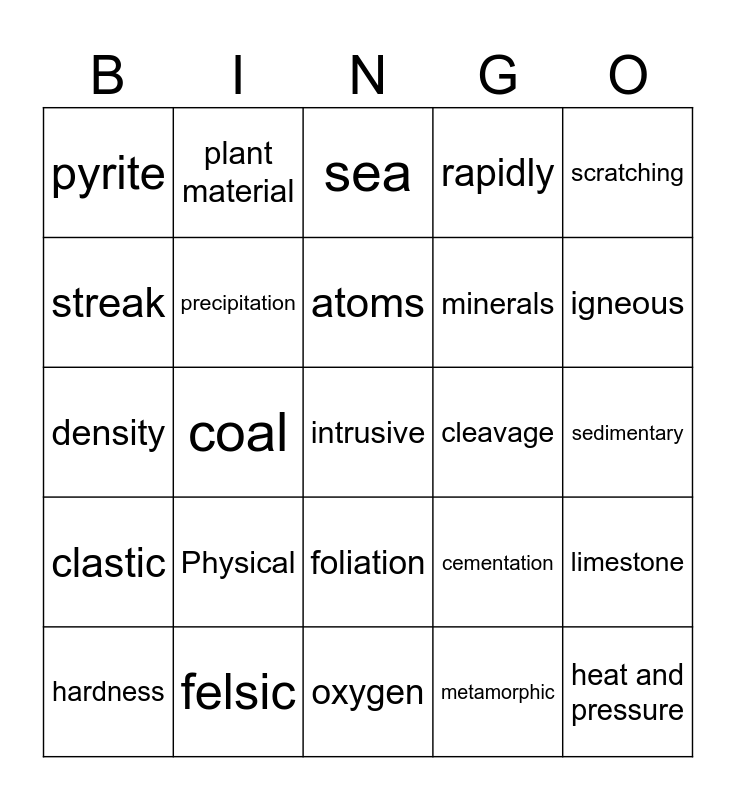 | B | I | N | G | O |
|---|---|---|---|---|
| pyrite | plant material | sea | rapidly | scratching |
| streak | precipitation | atoms | minerals | igneous |
| density | coal | intrusive | cleavage | sedimentary |
| clastic | Physical | foliation | cementation | limestone |
| hardness | felsic | oxygen | metamorphic | heat and pressure |